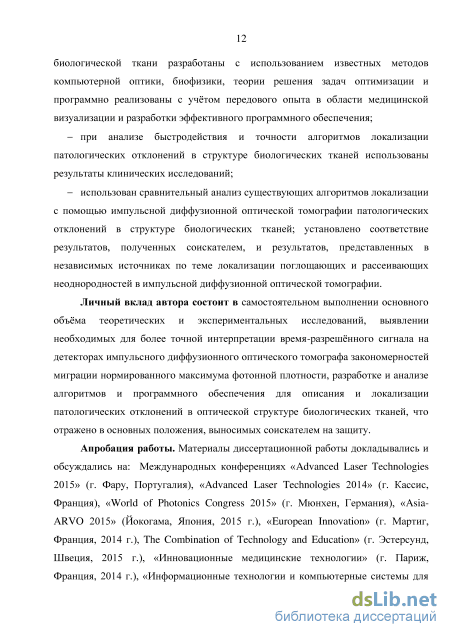 12

биологической ткани разработаны с использованием известных методов компьютерной оптики, биофизики, теории решения задач оптимизации и программно реализованы с учётом передового опыта в области медицинской визуализации и разработки эффективного программного обеспечения;

– при анализе быстродействия и точности алгоритмов локализации патологических отклонений в структуре биологических тканей использованы результаты клинических исследований;

– использован сравнительный анализ существующих алгоритмов локализации с помощью импульсной диффузионной оптической томографии патологических отклонений в структуре биологических тканей; установлено соответствие результатов, полученных соискателем, и результатов, представленных в независимых источниках по теме локализации поглощающих и рассеивающих неоднородностей в импульсной диффузионной оптической томографии.

Личный вклад автора состоит в самостоятельном выполнении основного объёма теоретических и экспериментальных исследований, выявлении необходимых для более точной интерпретации время-разрешённого сигнала на детекторах импульсного диффузионного оптического томографа закономерностей миграции нормированного максимума фотонной плотности, разработке и анализе алгоритмов и программного обеспечения для описания и локализации патологических отклонений в оптической структуре биологических тканей, что отражено в основных положения, выносимых соискателем на защиту.

Апробация работы. Материалы диссертационной работы докладывались и обсуждались на: Международных конференциях «Advanced Laser Technologies 2015» (г. Фару, Португалия), «Advanced Laser Technologies 2014» (г. Кассис, Франция), «World of Photonics Congress 2015» (г. Мюнхен, Германия), «Asia-ARVO 2015» (Йокогама, Япония, 2015 г.), «European Innovation» (г. Мартиг, Франция, 2014 г.), The Combination of Technology and Education» (г. Эстерсунд, Швеция, 2015 г.), «Инновационные медицинские технологии» (г. Париж, Франция, 2014 г.), «Информационные технологии и компьютерные системы для

dsLib.net
библиотека диссертаций